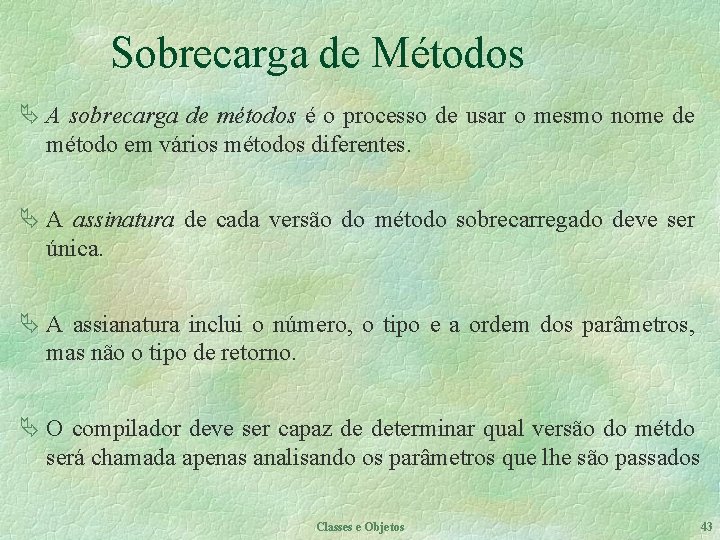 Sobrecarga de Métodos

A sobrecarga de métodos é o processo de usar o mesmo nome de método em vários métodos diferentes.

A assinatura de cada versão do método sobrecarregado deve ser única.

A assianatura inclui o número, o tipo e a ordem dos parâmetros, mas não o tipo de retorno.

O compilador deve ser capaz de determinar qual versão do métdo será chamada apenas analisando os parâmetros que lhe são passados

Classes e Objetos

43